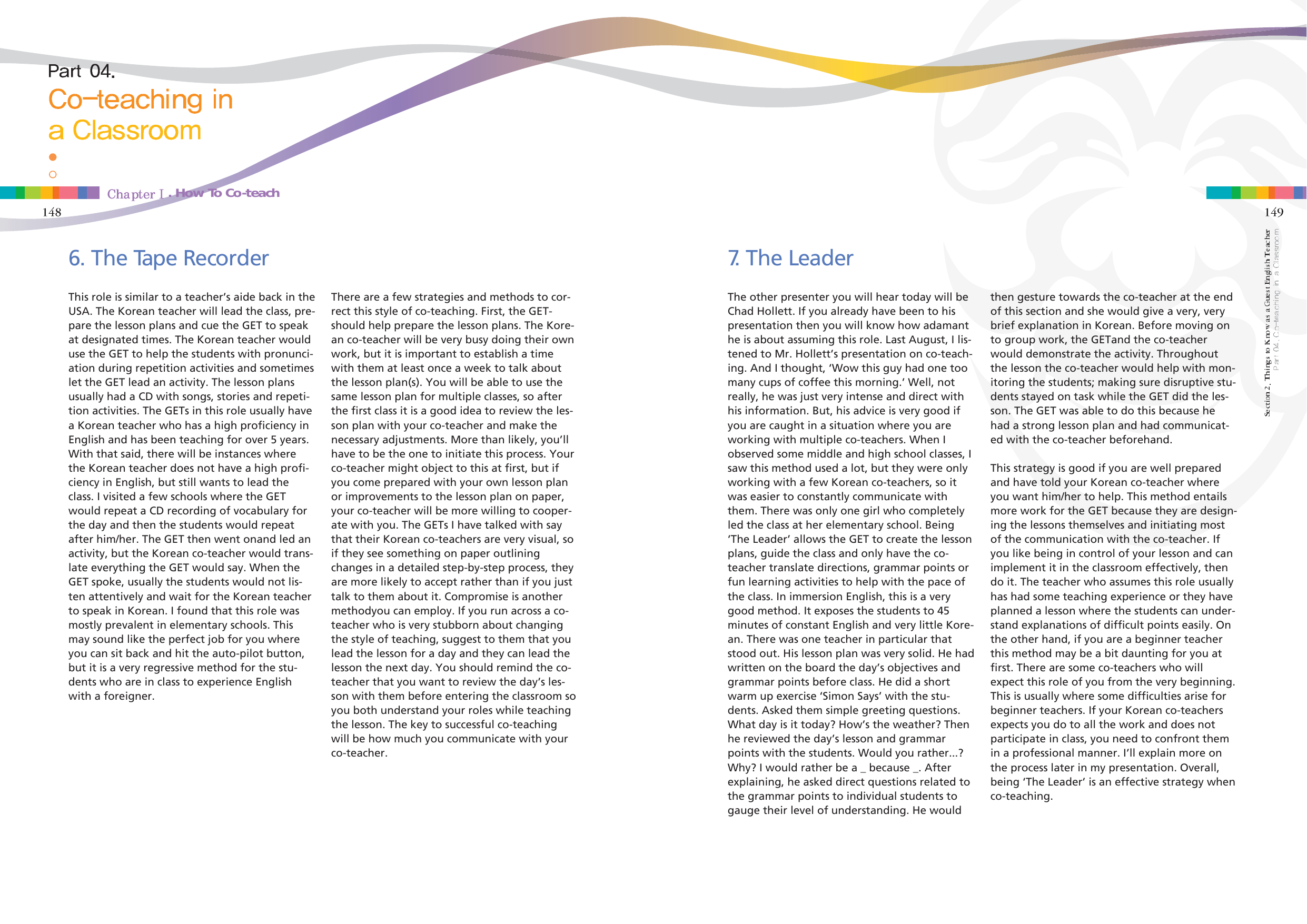 Part 04.
Co-teaching in a Classroom

Chapter I. How To Co-teach

148

6. The Tape Recorder

This role is similar to a teacher's aide back in the USA. The Korean teacher will lead the class, prepare the lesson plans and cue the GET to speak at designated times. The Korean teacher would use the GET to help the students with pronunciation during repetition activities and sometimes let the GET lead an activity. The lesson plans usually had a CD with songs, stories and repetition activities. The GETs in this role usually have a Korean teacher who has a high proficiency in English and has been teaching for over 5 years. With that said, there will be instances where the Korean teacher does not have a high proficiency in English, but still wants to lead the class. I visited a few schools where the GET would repeat a CD recording of vocabulary for the day and then the students would repeat after him/her. The GET then went onand led an activity, but the Korean co-teacher would translate everything the GET would say. When the GET spoke, usually the students would not listen attentively and wait for the Korean teacher to speak in Korean. I found that this role was mostly prevalent in elementary schools. This may sound like the perfect job for you where you can sit back and hit the auto-pilot button, but it is a very regressive method for the students who are in class to experience English with a foreigner.

There are a few strategies and methods to correct this style of co-teaching. First, the GET-should help prepare the lesson plans. The Korean co-teacher will be very busy doing their own work, but it is important to establish a time with them at least once a week to talk about the lesson plan(s). You will be able to use the same lesson plan for multiple classes, so after the first class it is a good idea to review the lesson plan with your co-teacher and make the necessary adjustments. More than likely, you'll have to be the one to initiate this process. Your co-teacher might object to this at first, but if you come prepared with your own lesson plan or improvements to the lesson plan on paper, your co-teacher will be more willing to cooperate with you. The GETs I have talked with say that their Korean co-teachers are very visual, so if they see something on paper outlining changes in a detailed step-by-step process, they are more likely to accept rather than if you just talk to them about it. Compromise is another methodyou can employ. If you run across a co-teacher who is very stubborn about changing the style of teaching, suggest to them that you lead the lesson for a day and they can lead the lesson the next day. You should remind the co-teacher that you want to review the day's lesson with them before entering the classroom so you both understand your roles while teaching the lesson. The key to successful co-teaching will be how much you communicate with your co-teacher.

149

Section 2. Things to Know as a Guest English Teacher
Part 04. Co-teaching in a Classroom

7. The Leader

The other presenter you will hear today will be Chad Hollett. If you already have been to his presentation then you will know how adamant he is about assuming this role. Last August, I listened to Mr. Hollett's presentation on co-teaching. And I thought, 'Wow this guy had one too many cups of coffee this morning.' Well, not really, he was just very intense and direct with his information. But, his advice is very good if you are caught in a situation where you are working with multiple co-teachers. When I observed some middle and high school classes, I saw this method used a lot, but they were only working with a few Korean co-teachers, so it was easier to constantly communicate with them. There was only one girl who completely led the class at her elementary school. Being 'The Leader' allows the GET to create the lesson plans, guide the class and only have the co-teacher translate directions, grammar points or fun learning activities to help with the pace of the class. In immersion English, this is a very good method. It exposes the students to 45 minutes of constant English and very little Korean. There was one teacher in particular that stood out. His lesson plan was very solid. He had written on the board the day's objectives and grammar points before class. He did a short warm up exercise 'Simon Says' with the students. Asked them simple greeting questions. What day is it today? How's the weather? Then he reviewed the day's lesson and grammar points with the students. Would you rather...? Why? I would rather be a _ because _. After explaining, he asked direct questions related to the grammar points to individual students to gauge their level of understanding. He would then gesture towards the co-teacher at the end of this section and she would give a very, very brief explanation in Korean. Before moving on to group work, the GETand the co-teacher would demonstrate the activity. Throughout the lesson the co-teacher would help with monitoring the students; making sure disruptive students stayed on task while the GET did the lesson. The GET was able to do this because he had a strong lesson plan and had communicated with the co-teacher beforehand.

This strategy is good if you are well prepared and have told your Korean co-teacher where you want him/her to help. This method entails more work for the GET because they are designing the lessons themselves and initiating most of the communication with the co-teacher. If you like being in control of your lesson and can implement it in the classroom effectively, then do it. The teacher who assumes this role usually has had some teaching experience or they have planned a lesson where the students can understand explanations of difficult points easily. On the other hand, if you are a beginner teacher this method may be a bit daunting for you at first. There are some co-teachers who will expect this role of you from the very beginning. This is usually where some difficulties arise for beginner teachers. If your Korean co-teachers expects you do to all the work and does not participate in class, you need to confront them in a professional manner. I'll explain more on the process later in my presentation. Overall, being 'The Leader' is an effective strategy when co-teaching.